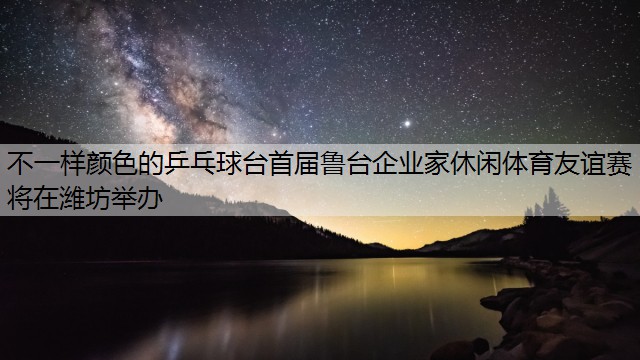 不一样颜色的乒乓球台首届鲁台企业家休闲体育友谊赛将在潍坊举办